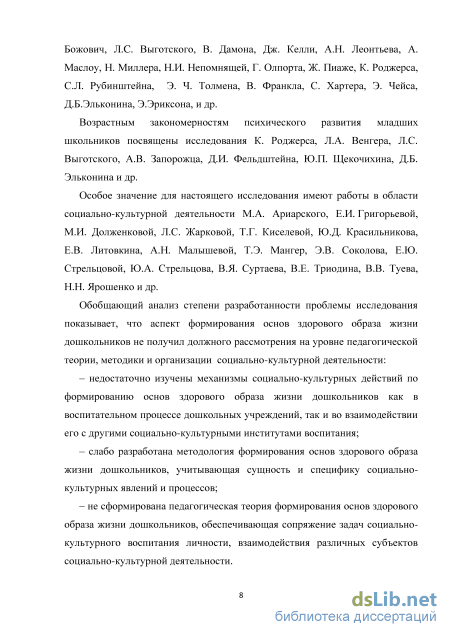 Божович, Л.С. Выготского, В. Дамона, Дж. Келли, А.Н. Леонтьева, А. Маслоу, Н. Миллера, Н.И. Непомнящей, Г. Олпорта, Ж. Пиаже, К. Роджерса, С.Л. Рубинштейна, Э. Ч. Толмена, В. Франкла, С. Хартера, Э. Чейса, Д.Б.Эльконина, Э.Эриксона, и др.

Возрастным закономерностям психического развития младших школьников посвящены исследования К. Роджерса, Л.А. Венгера, Л.С. Выготского, А.В. Запорожца, Д.И. Фельдштейна, Ю.П. Щекочихина, Д.Б. Эльконина и др.

Особое значение для настоящего исследования имеют работы в области социально-культурной деятельности М.А. Ариарского, Е.И. Григорьевой, М.И. Долженковой, Л.С. Жарковой, Т.Г. Киселевой, Ю.Д. Красильникова, Е.В. Литовкина, А.Н. Малышевой, Т.Э. Мангер, Э.В. Соколова, Е.Ю. Стрельцовой, Ю.А. Стрельцова, В.Я. Суртаева, В.Е. Триодина, В.В. Туева, Н.Н. Ярошенко и др.

Обобщающий анализ степени разработанности проблемы исследования показывает, что аспект формирования основ здорового образа жизни дошкольников не получил должного рассмотрения на уровне педагогической теории, методики и организации социально-культурной деятельности:

– недостаточно изучены механизмы социально-культурных действий по формированию основ здорового образа жизни дошкольников как в воспитательном процессе дошкольных учреждений, так и во взаимодействии его с другими социально-культурными институтами воспитания;

– слабо разработана методология формирования основ здорового образа жизни дошкольников, учитывающая сущность и специфику социально-культурных явлений и процессов;

– не сформирована педагогическая теория формирования основ здорового образа жизни дошкольников, обеспечивающая сопряжение задач социально-культурного воспитания личности, взаимодействия различных субъектов социально-культурной деятельности.

8

dsLib.net
библиотека диссертаций